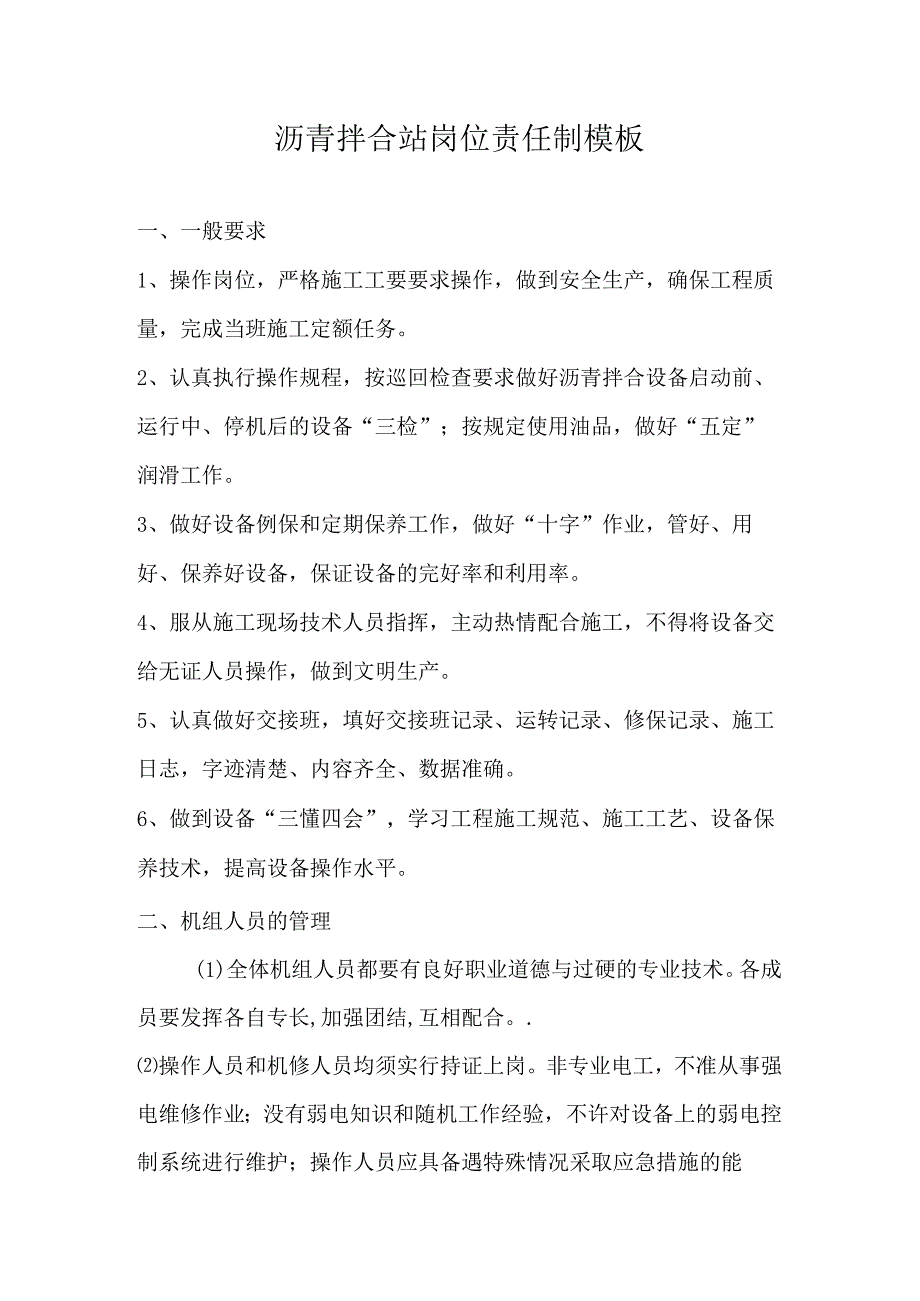 沥青拌合站岗位责任制模板

一、一般要求

1、操作岗位，严格施工工要要求操作，做到安全生产，确保工程质量，完成当班施工定额任务。

2、认真执行操作规程，按巡回检查要求做好沥青拌合设备启动前、运行中、停机后的设备“三检”；按规定使用油品，做好“五定”润滑工作。

3、做好设备例保和定期保养工作，做好“十字”作业，管好、用好、保养好设备，保证设备的完好率和利用率。

4、服从施工现场技术人员指挥，主动热情配合施工，不得将设备交给无证人员操作，做到文明生产。

5、认真做好交接班，填好交接班记录、运转记录、修保记录、施工日志，字迹清楚、内容齐全、数据准确。

6、做到设备“三懂四会”，学习工程施工规范、施工工艺、设备保养技术，提高设备操作水平。

二、机组人员的管理

(1)全体机组人员都要有良好职业道德与过硬的专业技术。各成员要发挥各自专长,加强团结,互相配合。.

⑵操作人员和机修人员均须实行持证上岗。非专业电工，不准从事强电维修作业；没有弱电知识和随机工作经验，不许对设备上的弱电控制系统进行维护；操作人员应具备遇特殊情况采取应急措施的能